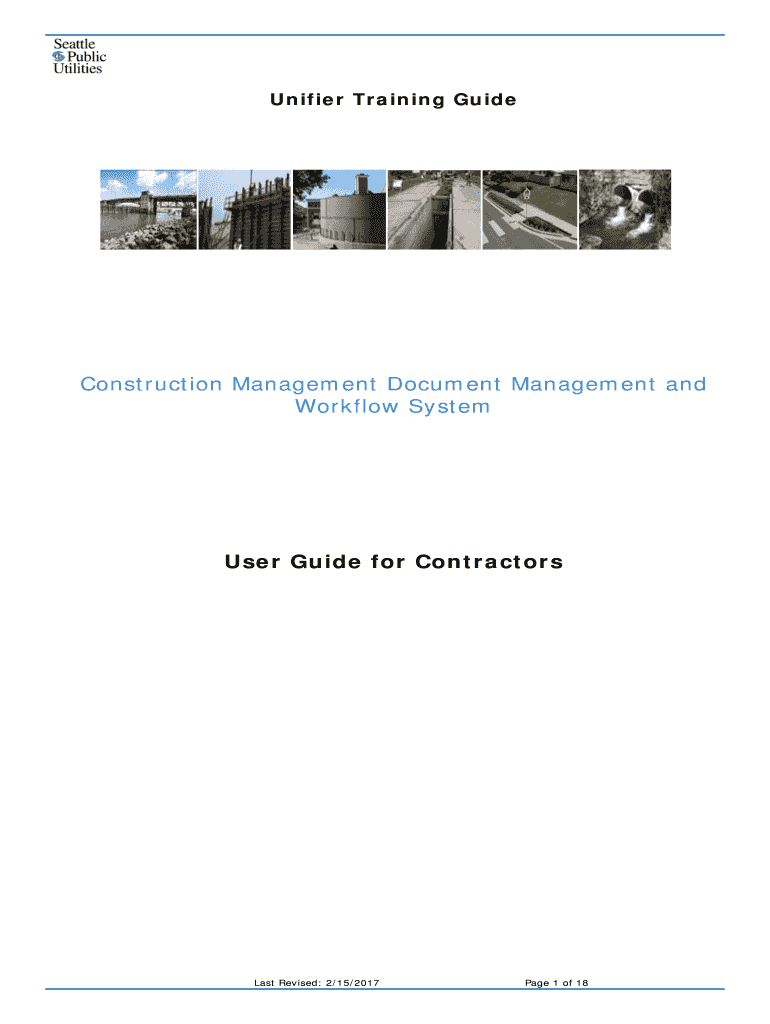 Seattle Public Utilities

Unifier Training Guide

Construction Management Document Management and Workflow System

User Guide for Contractors

Last Revised: 2/15/2017

Page 1 of 18